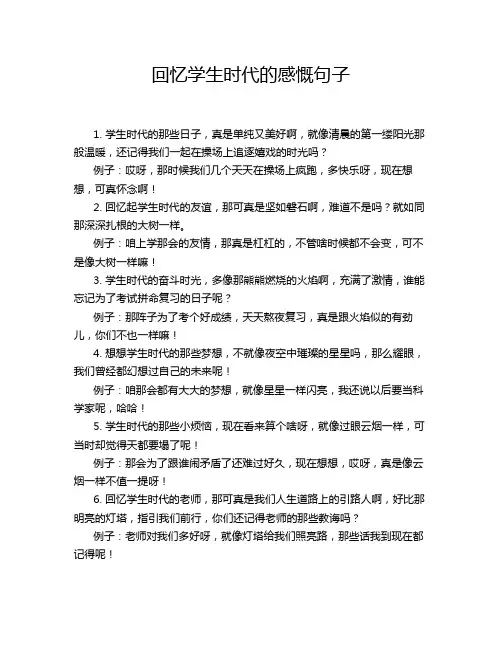 回忆学生时代的感慨句子

1. 学生时代的那些日子，真是单纯又美好啊，就像清晨的第一缕阳光那般温暖，还记得我们一起在操场上追逐嬉戏的时光吗？

例子：哎呀，那时候我们几个天天在操场上疯跑，多快乐呀，现在想想，可真怀念啊！

2. 回忆起学生时代的友谊，那可真是坚如磐石啊，难道不是吗？就如同那深深扎根的大树一样。

例子：咱上学那会的友情，那真是杠杠的，不管啥时候都不会变，可不是像大树一样嘛！

3. 学生时代的奋斗时光，多像那熊熊燃烧的火焰啊，充满了激情，谁能忘记为了考试拼命复习的日子呢？

例子：那阵子为了考个好成绩，天天熬夜复习，真是跟火焰似的有劲儿，你们不也一样嘛！

4. 想想学生时代的那些梦想，不就像夜空中璀璨的星星吗，那么耀眼，我们曾经都幻想过自己的未来呢！

例子：咱那会都有大大的梦想，就像星星一样闪亮，我还说以后要当科学家呢，哈哈！

5. 学生时代的那些小烦恼，现在看来算个啥呀，就像过眼云烟一样，可当时却觉得天都要塌了呢！

例子：那会为了跟谁闹矛盾了还难过好久，现在想想，哎呀，真是像云烟一样不值一提呀！

6. 回忆学生时代的老师，那可真是我们人生道路上的引路人啊，好比那明亮的灯塔，指引我们前行，你们还记得老师的那些教诲吗？

例子：老师对我们多好呀，就像灯塔给我们照亮路，那些话我到现在都记得呢！